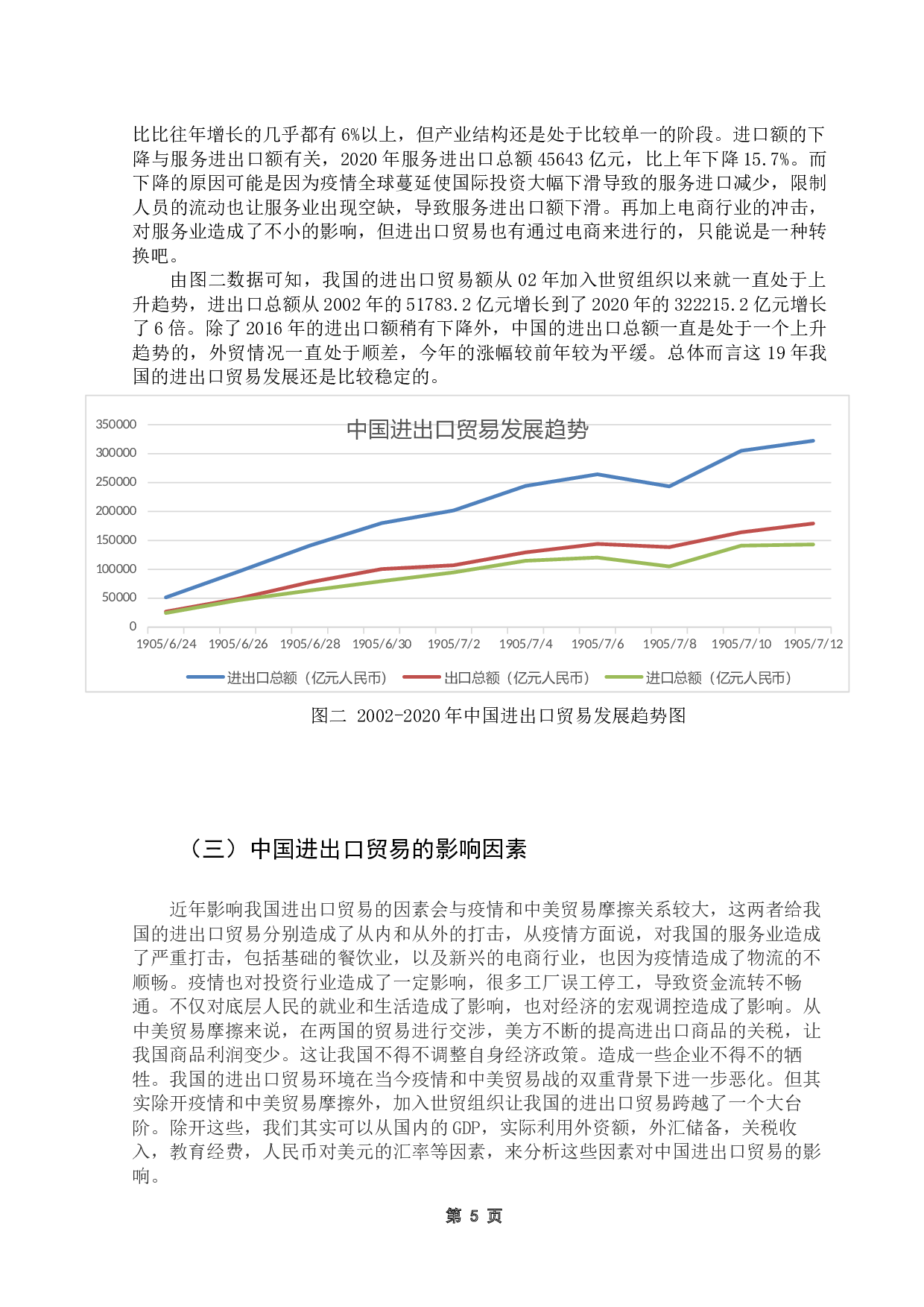 比比往年增长的几乎都有 6%以上，但产业结构还是处于比较单一的阶段。进口额的下降与服务进出口额有关，2020 年服务进出口总额 45643 亿元，比上年下降 15.7%。而下降的原因可能是因为疫情全球蔓延使国际投资大幅下滑导致的服务进口减少，限制人员的流动也让服务业出现空缺，导致服务进出口额下滑。再加上电商行业的冲击，对服务业造成了不小的影响，但进出口贸易也有通过电商来进行的，只能说是一种转换吧。

由图二数据可知，我国的进出口贸易额从 02 年加入世贸组织以来就一直处于上升趋势，进出口总额从 2002 年的 51783.2 亿元增长到了 2020 年的 322215.2 亿元增长了 6 倍。除了 2016 年的进出口额稍有下降外，中国的进出口总额一直是处于一个上升趋势的，外贸情况一直处于顺差，今年的涨幅较前年较为平缓。总体而言这 19 年我国的进出口贸易发展还是比较稳定的。

中国进出口贸易发展趋势

350000
300000
250000
200000
150000
100000
50000
0

1905/6/24 1905/6/26 1905/6/28 1905/6/30 1905/7/2 1905/7/4 1905/7/6 1905/7/8 1905/7/10 1905/7/12

进出口总额（亿元人民币） 出口总额（亿元人民币） 进口总额（亿元人民币）

图二 2002-2020 年中国进出口贸易发展趋势图

（三）中国进出口贸易的影响因素

近年影响我国进出口贸易的因素会与疫情和中美贸易摩擦关系较大，这两者给我国的进出口贸易分别造成了从内和从外的打击，从疫情方面说，对我国的服务业造成了严重打击，包括基础的餐饮业，以及新兴的电商行业，也因为疫情造成了物流的不顺畅。疫情也对投资行业造成了一定影响，很多工厂误工停工，导致资金流转不畅通。不仅对底层人民的就业和生活造成了影响，也对经济的宏观调控造成了影响。从中美贸易摩擦来说，在两国的贸易进行交涉，美方不断的提高进出口商品的关税，让我国商品利润变少。这让我国不得不调整自身经济政策。造成一些企业不得不的牺牲。我国的进出口贸易环境在当今疫情和中美贸易战的双重背景下进一步恶化。但其实除开疫情和中美贸易摩擦外，加入世贸组织让我国的进出口贸易跨越了一个大台阶。除开这些，我们其实可以从国内的 GDP，实际利用外资额，外汇储备，关税收入，教育经费，人民币对美元的汇率等因素，来分析这些因素对中国进出口贸易的影响。

第 5 页